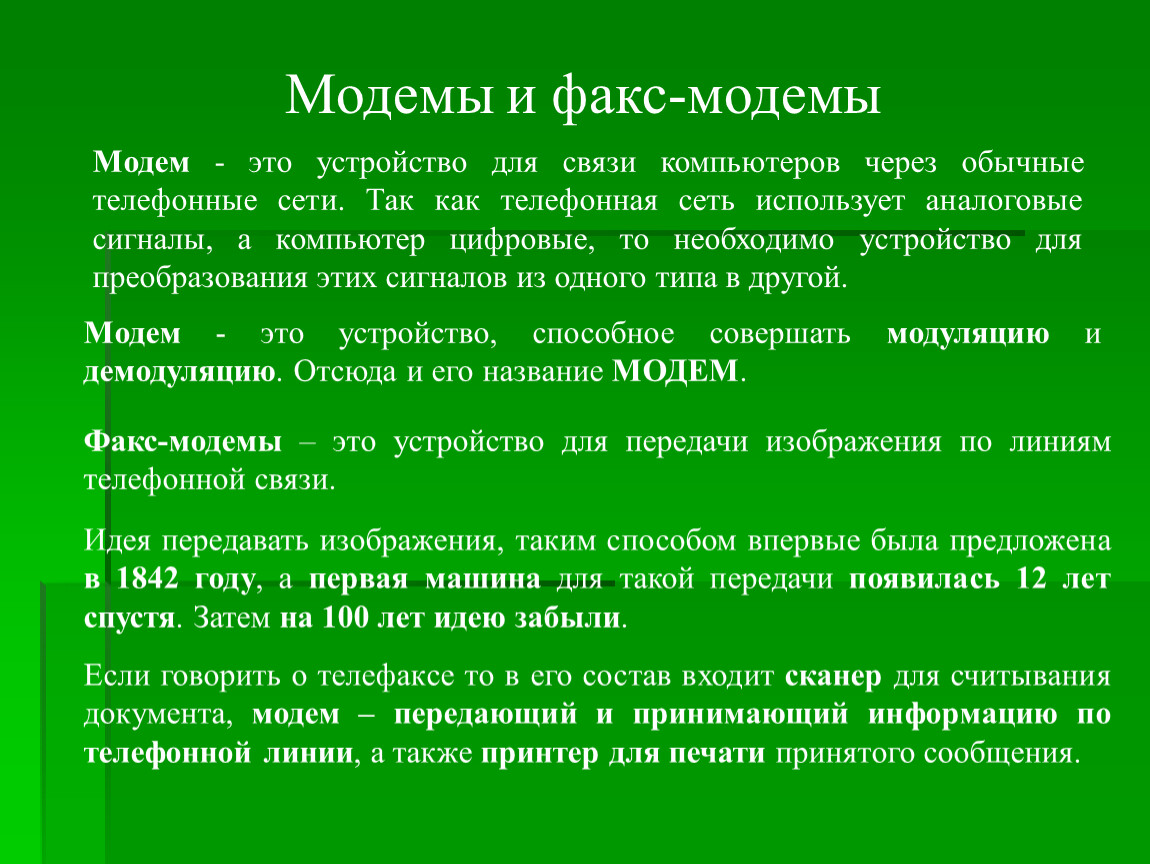 Модемы и факс-модемы

Модем - это устройство для связи компьютеров через обычные телефонные сети. Так как телефонная сеть использует аналоговые сигналы, а компьютер цифровые, то необходимо устройство для преобразования этих сигналов из одного типа в другой.

Модем - это устройство, способное совершать модуляцию и демодуляцию. Отсюда и его название МОДЕМ.

Факс-модемы – это устройство для передачи изображения по линиям телефонной связи.

Идея передавать изображения, таким способом впервые была предложена в 1842 году, а первая машина для такой передачи появилась 12 лет спустя. Затем на 100 лет идею забыли.

Если говорить о телефаксе то в его состав входит сканер для считывания документа, модем – передающий и принимающий информацию по телефонной линии, а также принтер для печати принятого сообщения.